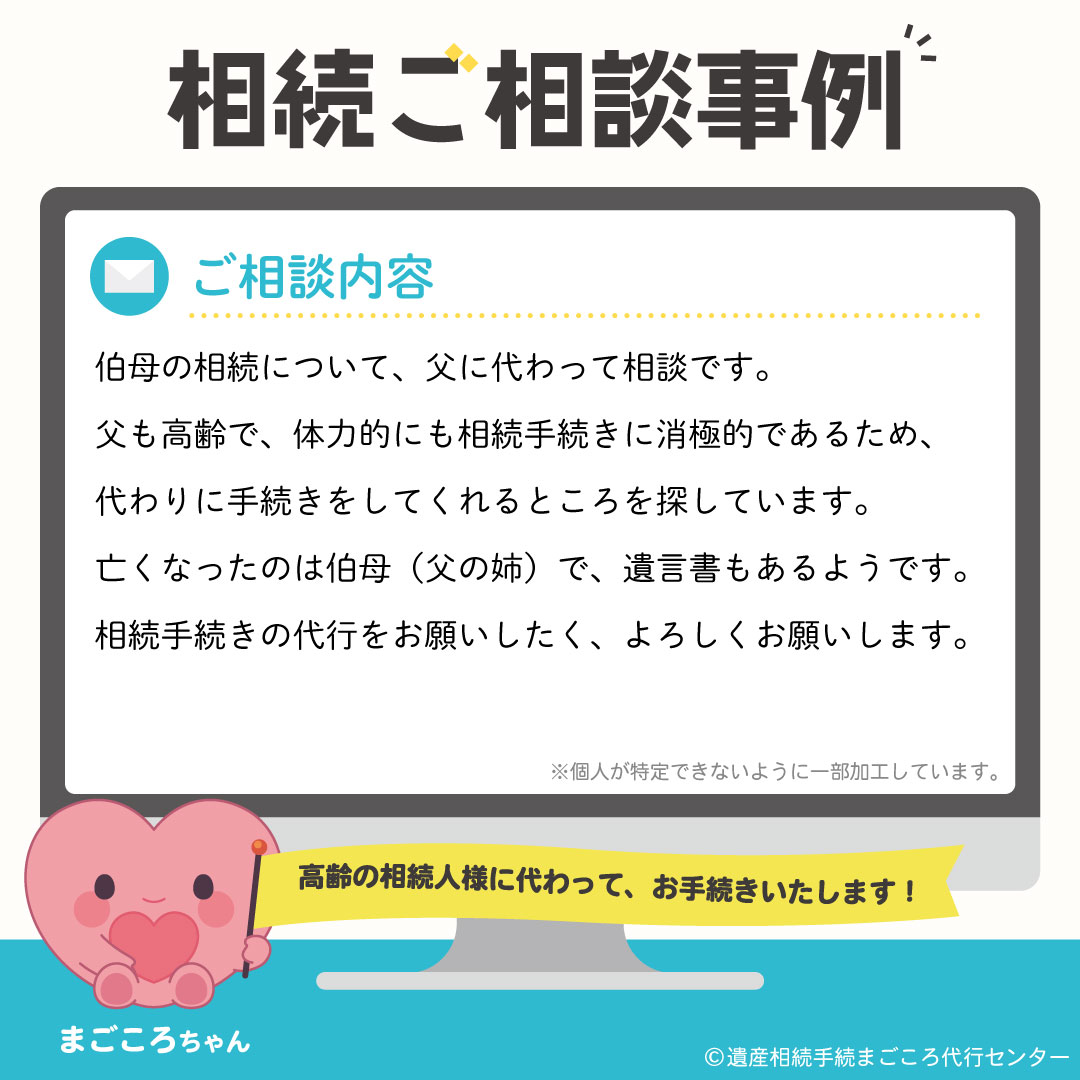 相続ご相談事例

ご相談内容

伯母の相続について、父に代わって相談です。
父も高齢で、体力的にも相続手続きに消極的であるため、
代わりに手続きをしてくれるところを探しています。
亡くなったのは伯母（父の姉）で、遺言書もあるようです。
相続手続きの代行をお願いしたく、よろしくお願いします。

※個人が特定できないように一部加工しています。

高齢の相続人様に代わって、お手続きいたします！

まごころちゃん

©遺産相続手続まごころ代行センター